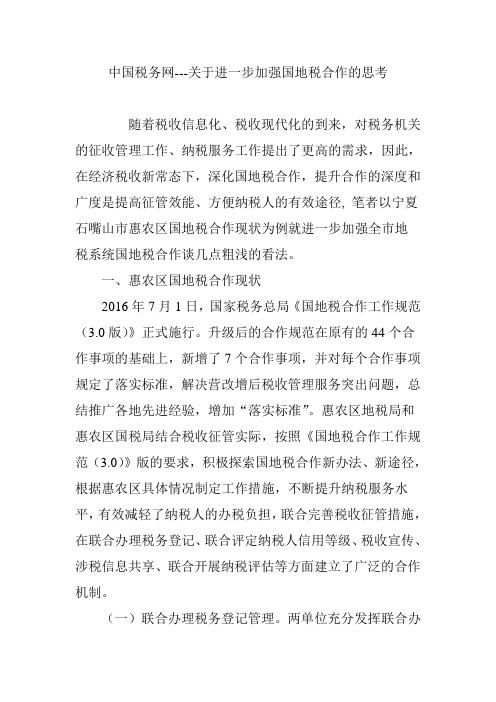 中国税务网---关于进一步加强国地税合作的思考

随着税收信息化、税收现代化的到来，对税务机关的征收管理工作、纳税服务工作提出了更高的需求，因此，在经济税收新常态下，深化国地税合作，提升合作的深度和广度是提高征管效能、方便纳税人的有效途径, 笔者以宁夏石嘴山市惠农区国地税合作现状为例就进一步加强全市地税系统国地税合作谈几点粗浅的看法。

一、惠农区国地税合作现状

2016 年 7 月 1 日，国家税务总局《国地税合作工作规范（3.0 版）》正式施行。升级后的合作规范在原有的 44 个合作事项的基础上，新增了 7 个合作事项，并对每个合作事项规定了落实标准，解决营改增后税收管理服务突出问题，总结推广各地先进经验，增加“落实标准”。惠农区地税局和惠农区国税局结合税收征管实际，按照《国地税合作工作规范（3.0）》版的要求，积极探索国地税合作新办法、新途径，根据惠农区具体情况制定工作措施，不断提升纳税服务水平，有效减轻了纳税人的办税负担，联合完善税收征管措施，在联合办理税务登记、联合评定纳税人信用等级、税收宣传、涉税信息共享、联合开展纳税评估等方面建立了广泛的合作机制。

（一）联合办理税务登记管理。两单位充分发挥联合办